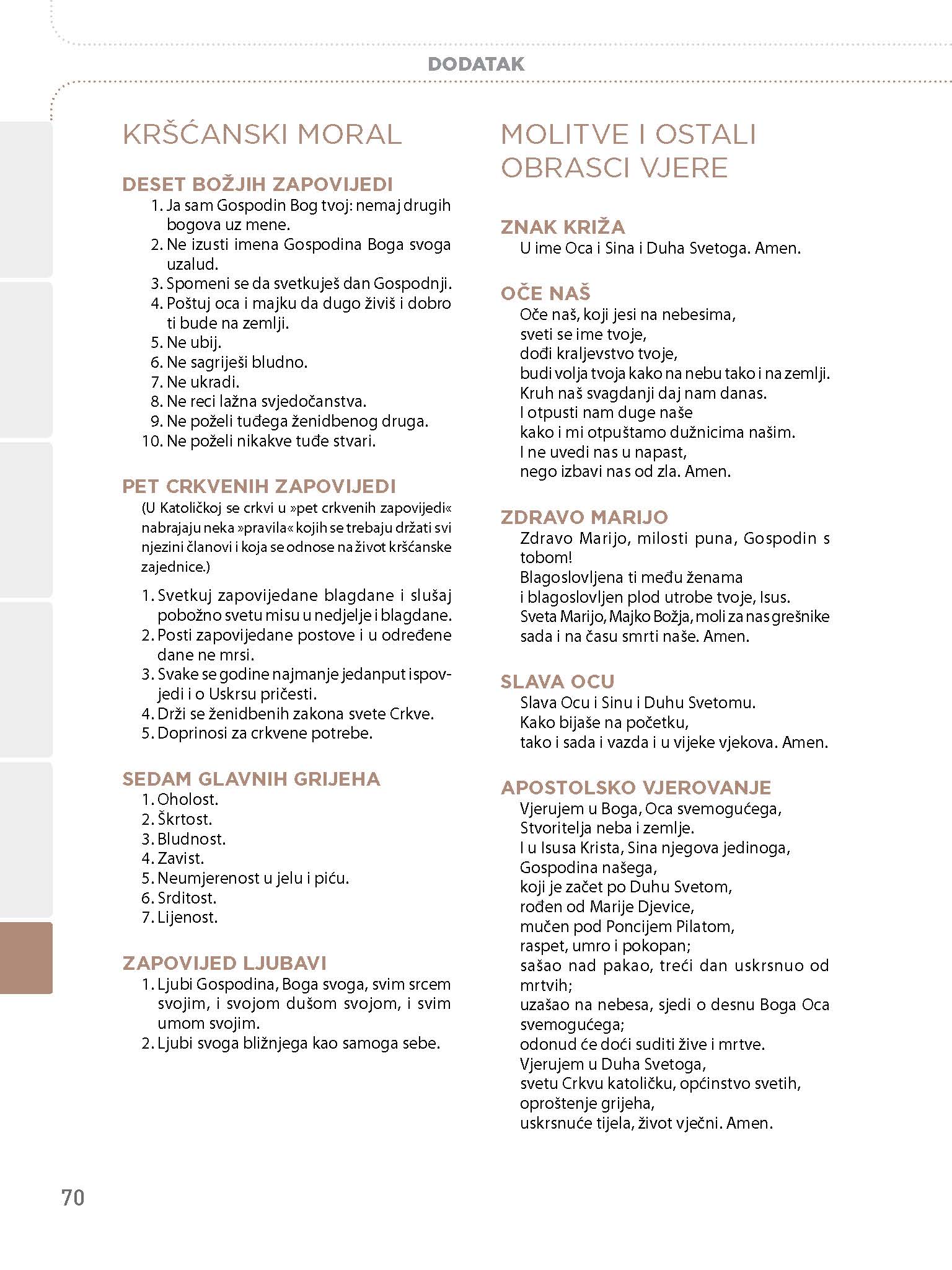 DODATAK

KRŠĆANSKI MORAL

DESET BOŽJIH ZAPOVIJEDI
1. Ja sam Gospodin Bog tvoj: nemaj drugih bogova uz mene.
2. Ne izusti imena Gospodina Boga svoga uzalud.
3. Spomeni se da svetkuješ dan Gospodnji.
4. Poštuj oca i majku da dugo živiš i dobro ti bude na zemlji.
5. Ne ubij.
6. Ne sagriješi bludno.
7. Ne ukradi.
8. Ne reci lažna svjedočanstva.
9. Ne poželi tuđega ženidbenog druga.
10. Ne poželi nikakve tuđe stvari.

PET CRKVENIH ZAPOVIJEDI
(U Katoličkoj se crkvi u »pet crkvenih zapovijedi« nabrajaju neka »pravila« kojih se trebaju držati svi njezini članovi i koja se odnose na život kršćanske zajednice.)
1. Svetkuj zapovijedane blagdane i slušaj pobožno svetu misu u nedjelje i blagdane.
2. Posti zapovijedane postove i u određene dane ne mrsi.
3. Svake se godine najmanje jedanput ispovjedi i o Uskrsu pričesti.
4. Drži se ženidbenih zakona svete Crkve.
5. Doprinosi za crkvene potrebe.

SEDAM GLAVNIH GRIJEHA
1. Oholost.
2. Škrtost.
3. Bludnost.
4. Zavist.
5. Neumjerenost u jelu i piću.
6. Srditost.
7. Lijenost.

ZAPOVIJED LJUBAVI
1. Ljubi Gospodina, Boga svoga, svim srcem svojim, i svojom dušom svojom, i svim umom svojim.
2. Ljubi svoga bližnjega kao samoga sebe.

MOLITVE I OSTALI OBRASCI VJERE

ZNAK KRIŽA
U ime Oca i Sina i Duha Svetoga. Amen.

OČE NAŠ
Oče naš, koji jesi na nebesima,
sveti se ime tvoje,
dođi kraljevstvo tvoje,
budi volja tvoja kako na nebu tako i na zemlji.
Kruh naš svagdanji daj nam danas.
I otpusti nam duge naše
kako i mi otpuštamo dužnicima našim.
I ne uvedi nas u napast,
nego izbavi nas od zla. Amen.

ZDRAVO MARIJO
Zdravo Marijo, milosti puna, Gospodin s tobom!
Blagoslovljena ti među ženama
i blagoslovljen plod utrobe tvoje, Isus.
Sveta Marijo, Majko Božja, moli za nas grešnike
sada i na času smrti naše. Amen.

SLAVA OCU
Slava Ocu i Sinu i Duhu Svetomu.
Kako bijaše na početku,
tako i sada i vazda i u vijeke vjekova. Amen.

APOSTOLSKO VJEROVANJE
Vjerujem u Boga, Oca svemogućega,
Stvoritelja neba i zemlje.
I u Isusa Krista, Sina njegova jedinoga,
Gospodina našega,
koji je začet po Duhu Svetom,
rođen od Marije Djevice,
mučen pod Poncijem Pilatom,
raspet, umro i pokopan;
sašao nad pakao, treći dan uskrsnuo od mrtvih;
uzašao na nebesa, sjedi o desnu Boga Oca svemogućega;
odonud će doći suditi žive i mrtve.
Vjerujem u Duha Svetoga,
svetu Crkvu katoličku, općinstvo svetih,
oproštenje grijeha,
uskrsnuće tijela, život vječni. Amen.

70